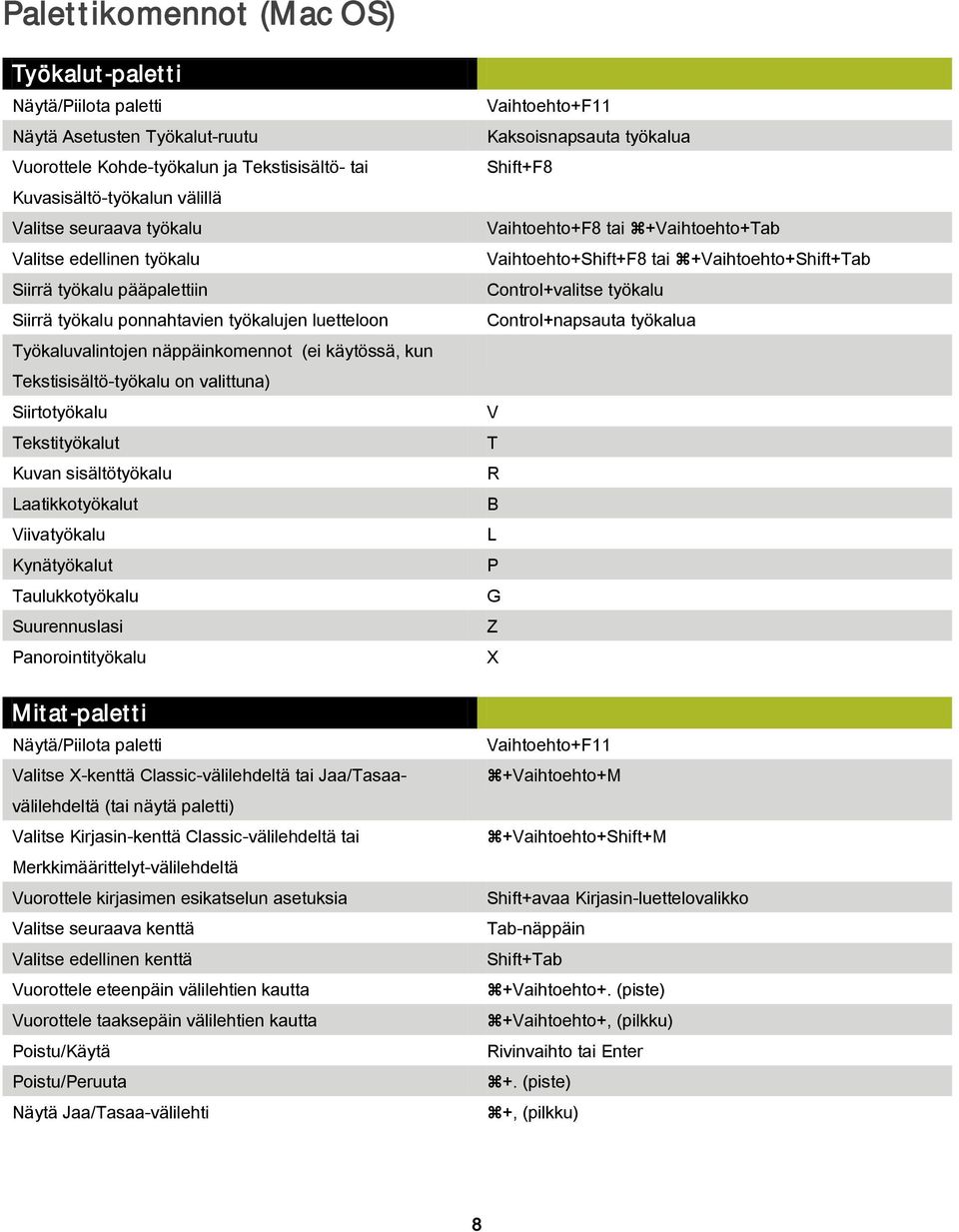 Palettikomennot (Mac OS)

| Työkalut-paletti | |
|---|---|
| Näytä/Piilota paletti | Vaihtoehto+F11 |
| Näytä Asetusten Työkalut-ruutu | Kaksoisnapsauta työkalua |
| Vuorottele Kohde-työkalun ja Tekstisisältö- tai Kuvasisältö-työkalun välillä | Shift+F8 |
| Valitse seuraava työkalu | Vaihtoehto+F8 tai ⌘+Vaihtoehto+Tab |
| Valitse edellinen työkalu | Vaihtoehto+Shift+F8 tai ⌘+Vaihtoehto+Shift+Tab |
| Siirrä työkalu pääpalettiin | Control+valitse työkalu |
| Siirrä työkalu ponnahtavien työkalujen luetteloon | Control+napsauta työkalua |
| Työkaluvalintojen näppäinkomennot (ei käytössä, kun Tekstisisältö-työkalu on valittuna) | |
| Siirtotyökalu | V |
| Tekstityökalut | T |
| Kuvan sisältötyökalu | R |
| Laatikkotyökalut | B |
| Viivatyökalu | L |
| Kynätyökalut | P |
| Taulukkotyökalu | G |
| Suurennuslasi | Z |
| Panorointityökalu | X |

| Mitat-paletti | |
|---|---|
| Näytä/Piilota paletti | Vaihtoehto+F11 |
| Valitse X-kenttä Classic-välilehdeltä tai Jaa/Tasaa-välilehdeltä (tai näytä paletti) | ⌘+Vaihtoehto+M |
| Valitse Kirjasin-kenttä Classic-välilehdeltä tai Merkkimäärittelyt-välilehdeltä | ⌘+Vaihtoehto+Shift+M |
| Vuorottele kirjasimen esikatselun asetuksia | Shift+avaa Kirjasin-luettelovalikko |
| Valitse seuraava kenttä | Tab-näppäin |
| Valitse edellinen kenttä | Shift+Tab |
| Vuorottele eteenpäin välilehtien kautta | ⌘+Vaihtoehto+. (piste) |
| Vuorottele taaksepäin välilehtien kautta | ⌘+Vaihtoehto+, (pilkku) |
| Poistu/Käytä | Rivinvaihto tai Enter |
| Poistu/Peruuta | ⌘+. (piste) |
| Näytä Jaa/Tasaa-välilehti | ⌘+, (pilkku) |

8